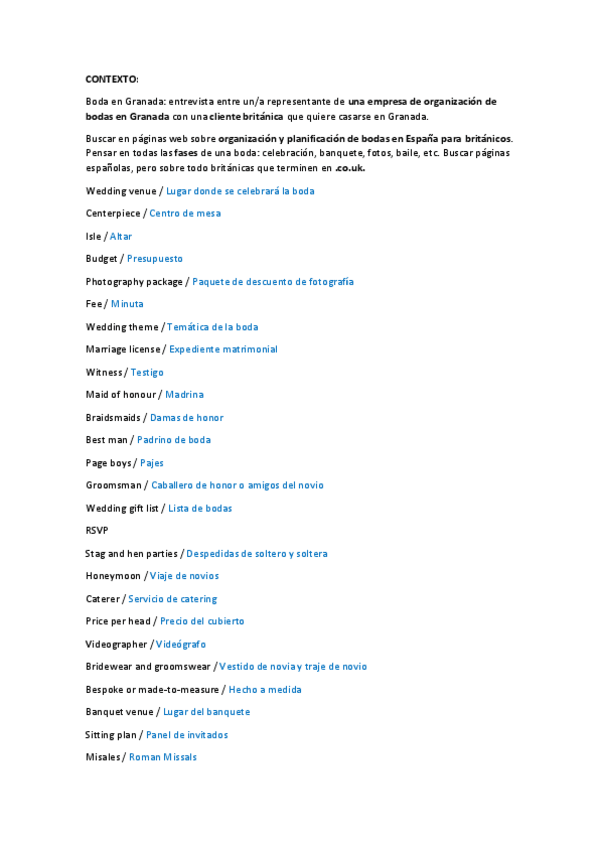 CONTEXTO:

Boda en Granada: entrevista entre un/a representante de una empresa de organización de bodas en Granada con una cliente británica que quiere casarse en Granada.

Buscar en páginas web sobre organización y planificación de bodas en España para británicos. Pensar en todas las fases de una boda: celebración, banquete, fotos, baile, etc. Buscar páginas españolas, pero sobre todo británicas que terminen en .co.uk.

Wedding venue / Lugar donde se celebrará la boda

Centerpiece / Centro de mesa

Isle / Altar

Budget / Presupuesto

Photography package / Paquete de descuento de fotografía

Fee / Minuta

Wedding theme / Temática de la boda

Marriage license / Expediente matrimonial

Witness / Testigo

Maid of honour / Madrina

Braidsmaids / Damas de honor

Best man / Padrino de boda

Page boys / Pajes

Groomsman / Caballero de honor o amigos del novio

Wedding gift list / Lista de bodas

RSVP

Stag and hen parties / Despedidas de soltero y soltera

Honeymoon / Viaje de novios

Caterer / Servicio de catering

Price per head / Precio del cubierto

Videographer / Videógrafo

Bridewear and groomswear / Vestido de novia y traje de novio

Bespoke or made-to-measure / Hecho a medida

Banquet venue / Lugar del banquete

Sitting plan / Panel de invitados

Misales / Roman Missals